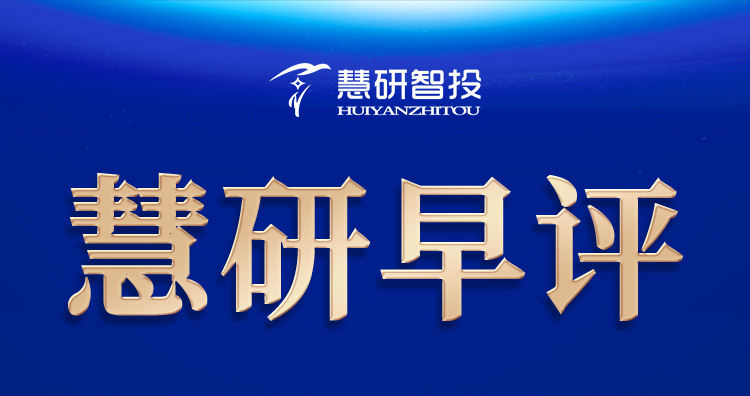 慧研智投
HUIYANZHITOU

慧研早评